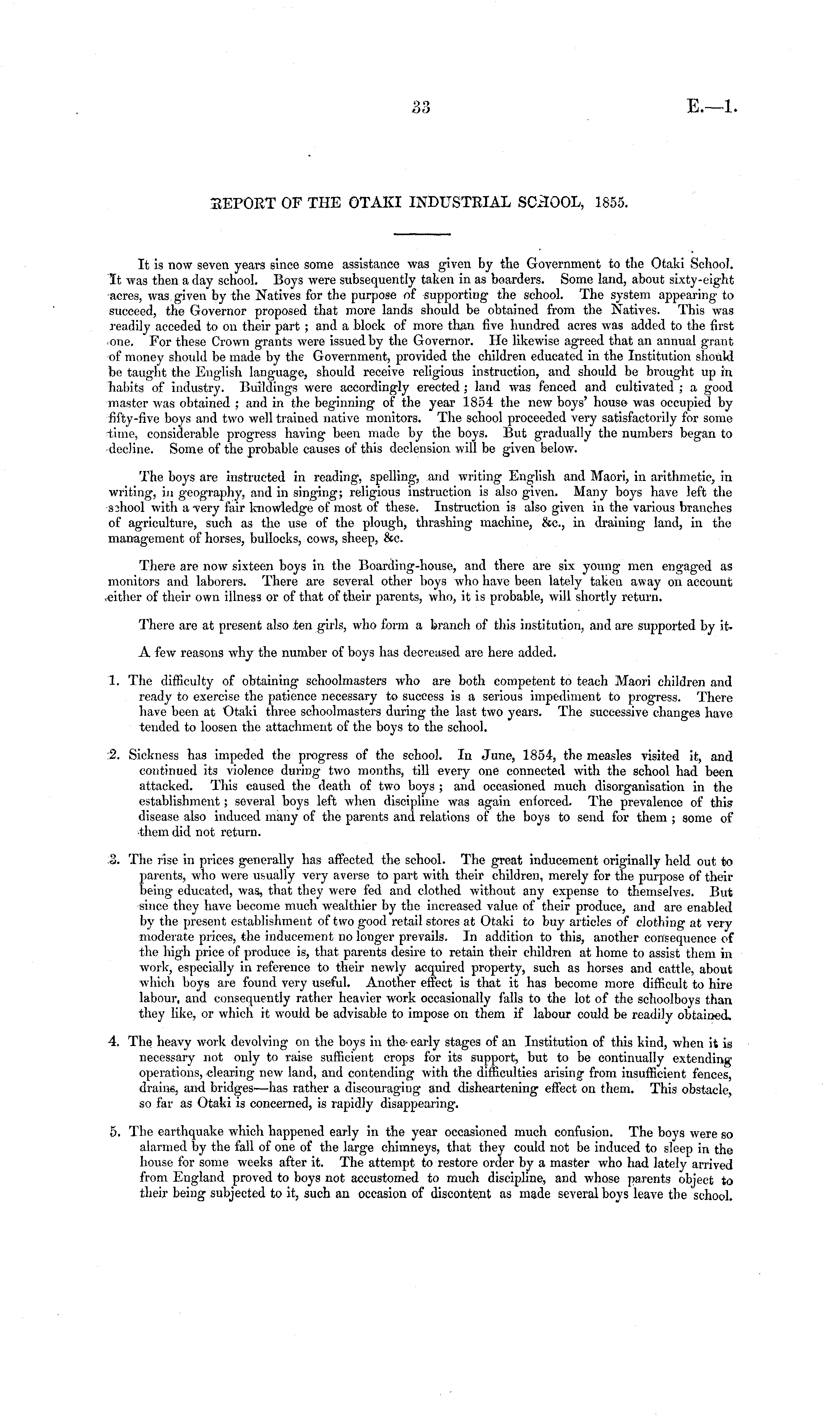 33 E.—1.

REPORT OF THE OTAKI INDUSTRIAL SCHOOL, 1855.

It is now seven years since some assistance was given by the Government to the Otaki School. It was then a day school. Boys were subsequently taken in as boarders. Some land, about sixty-eight acres, was given by the Natives for the purpose of supporting the school. The system appearing to succeed, the Governor proposed that more lands should be obtained from the Natives. This was readily acceded to on their part; and a block of more than five hundred acres was added to the first one. For these Crown grants were issued by the Governor. He likewise agreed that an annual grant of money should be made by the Government, provided the children educated in the Institution should be taught the English language, should receive religious instruction, and should be brought up in habits of industry. Buildings were accordingly erected; land was fenced and cultivated; a good master was obtained; and in the beginning of the year 1854 the new boys' house was occupied by fifty-five boys and two well trained native monitors. The school proceeded very satisfactorily for some time, considerable progress having been made by the boys. But gradually the numbers began to decline. Some of the probable causes of this declension will be given below.

The boys are instructed in reading, spelling, and writing English and Maori, in arithmetic, in writing, in geography, and in singing; religious instruction is also given. Many boys have left the school with a very fair knowledge of most of these. Instruction is also given in the various branches of agriculture, such as the use of the plough, thrashing machine, &c., in draining land, in the management of horses, bullocks, cows, sheep, &c.

There are now sixteen boys in the Boarding-house, and there are six young men engaged as monitors and laborers. There are several other boys who have been lately taken away on account either of their own illness or of that of their parents, who, it is probable, will shortly return.

There are at present also ten girls, who form a branch of this institution, and are supported by it.

A few reasons why the number of boys has decreased are here added.

1. The difficulty of obtaining schoolmasters who are both competent to teach Maori children and ready to exercise the patience necessary to success is a serious impediment to progress. There have been at Otaki three schoolmasters during the last two years. The successive changes have tended to loosen the attachment of the boys to the school.

2. Sickness has impeded the progress of the school. In June, 1854, the measles visited it, and continued its violence during two months, till every one connected with the school had been attacked. This caused the death of two boys; and occasioned much disorganisation in the establishment; several boys left when discipline was again enforced. The prevalence of this disease also induced many of the parents and relations of the boys to send for them; some of them did not return.

3. The rise in prices generally has affected the school. The great inducement originally held out to parents, who were usually very averse to part with their children, merely for the purpose of their being educated, was, that they were fed and clothed without any expense to themselves. But since they have become much wealthier by the increased value of their produce, and are enabled by the present establishment of two good retail stores at Otaki to buy articles of clothing at very moderate prices, the inducement no longer prevails. In addition to this, another consequence of the high price of produce is, that parents desire to retain their children at home to assist them in work, especially in reference to their newly acquired property, such as horses and cattle, about which boys are found very useful. Another effect is that it has become more difficult to hire labour, and consequently rather heavier work occasionally falls to the lot of the schoolboys than they like, or which it would be advisable to impose on them if labour could be readily obtained.

4. The heavy work devolving on the boys in the early stages of an Institution of this kind, when it is necessary not only to raise sufficient crops for its support, but to be continually extending operations, clearing new land, and contending with the difficulties arising from insufficient fences, drains, and bridges—has rather a discouraging and disheartening effect on them. This obstacle, so far as Otaki is concerned, is rapidly disappearing.

5. The earthquake which happened early in the year occasioned much confusion. The boys were so alarmed by the fall of one of the large chimneys, that they could not be induced to sleep in the house for some weeks after it. The attempt to restore order by a master who had lately arrived from England proved to boys not accustomed to much discipline, and whose parents object to their being subjected to it, such an occasion of discontent as made several boys leave the school.